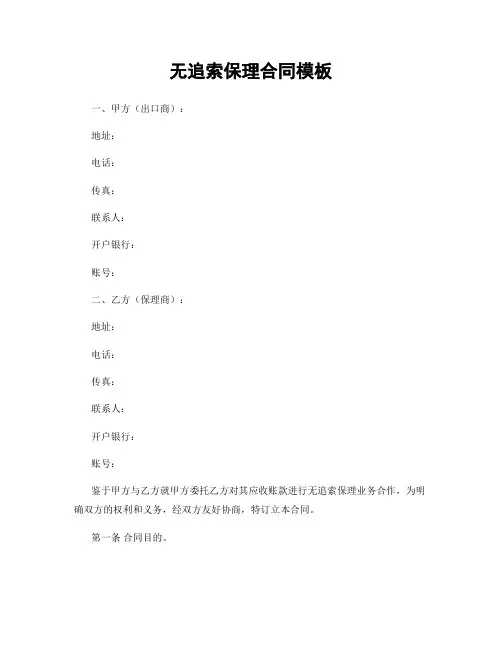 无追索保理合同模板

一、甲方（出口商）：

地址：

电话：

传真：

联系人：

开户银行：

账号：

二、乙方（保理商）：

地址：

电话：

传真：

联系人：

开户银行：

账号：

鉴于甲方与乙方就甲方委托乙方对其应收账款进行无追索保理业务合作，为明确双方的权利和义务，经双方友好协商，特订立本合同。

第一条 合同目的。